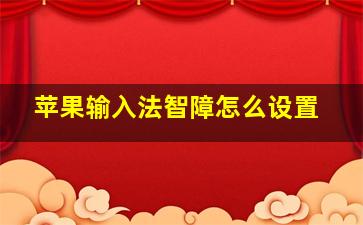 苹果输入法智障怎么设置